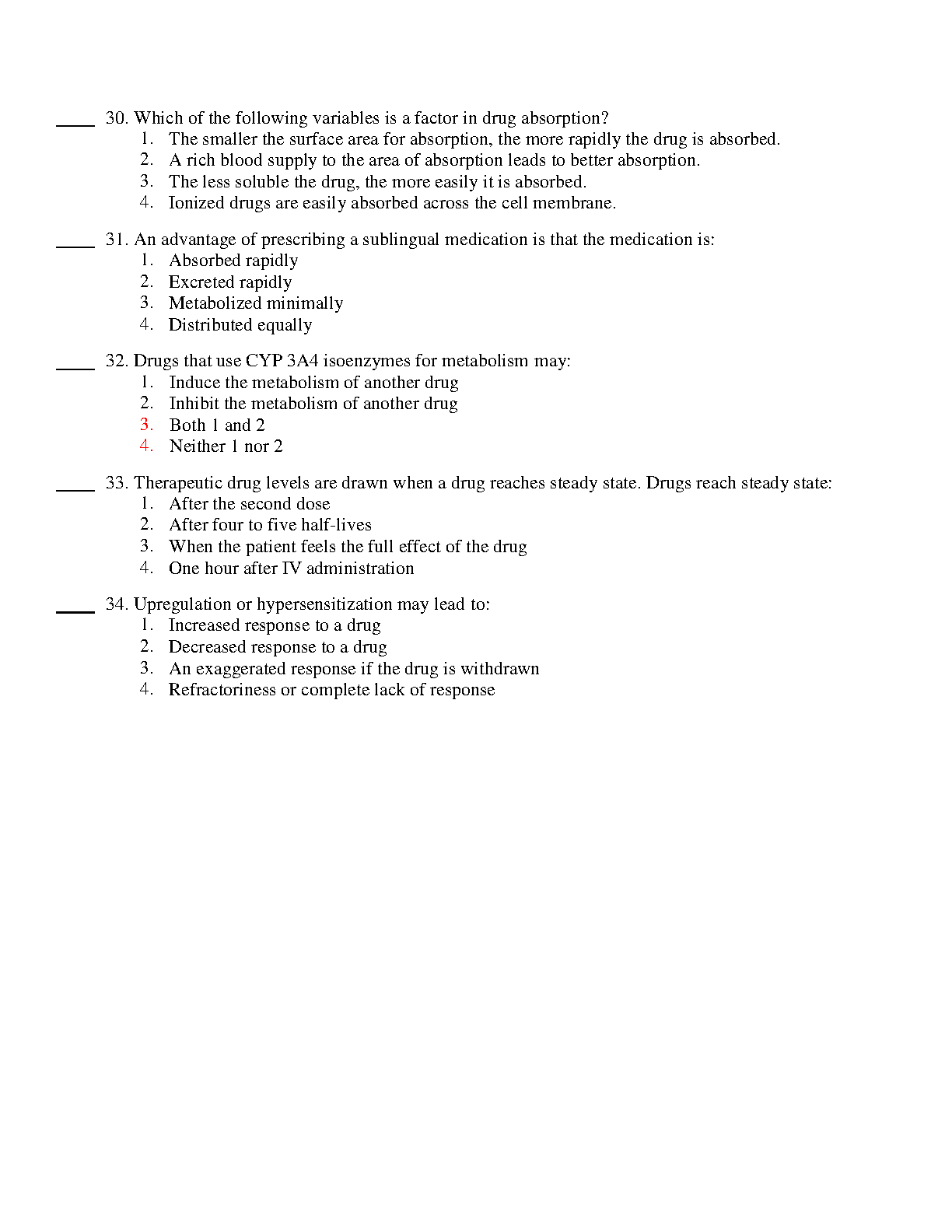 ____ 30. Which of the following variables is a factor in drug absorption?
1. The smaller the surface area for absorption, the more rapidly the drug is absorbed.
2. A rich blood supply to the area of absorption leads to better absorption.
3. The less soluble the drug, the more easily it is absorbed.
4. Ionized drugs are easily absorbed across the cell membrane.

____ 31. An advantage of prescribing a sublingual medication is that the medication is:
1. Absorbed rapidly
2. Excreted rapidly
3. Metabolized minimally
4. Distributed equally

____ 32. Drugs that use CYP 3A4 isoenzymes for metabolism may:
1. Induce the metabolism of another drug
2. Inhibit the metabolism of another drug
3. Both 1 and 2
4. Neither 1 nor 2

____ 33. Therapeutic drug levels are drawn when a drug reaches steady state. Drugs reach steady state:
1. After the second dose
2. After four to five half-lives
3. When the patient feels the full effect of the drug
4. One hour after IV administration

____ 34. Upregulation or hypersensitization may lead to:
1. Increased response to a drug
2. Decreased response to a drug
3. An exaggerated response if the drug is withdrawn
4. Refractoriness or complete lack of response